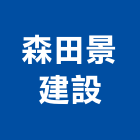 森田景
建設